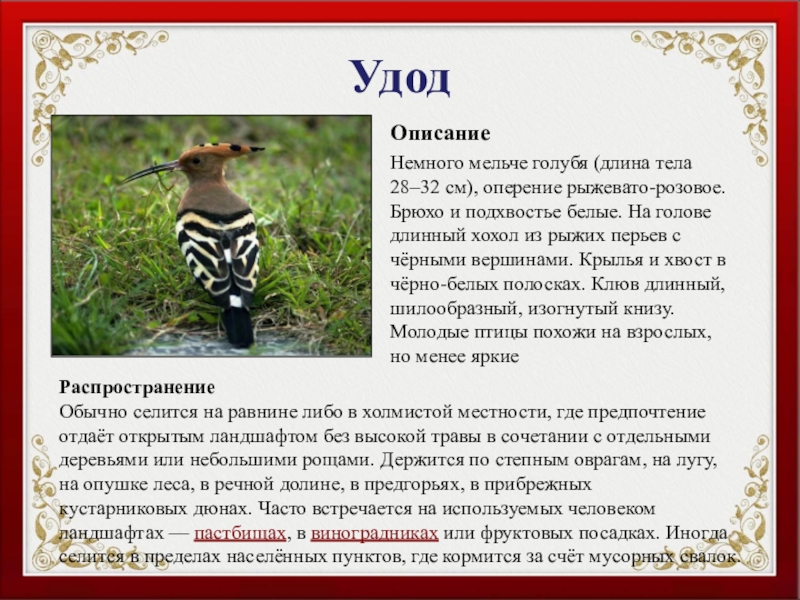 Удод

Описание

Немного мельче голубя (длина тела 28–32 см), оперение рыжевато-розовое. Брюхо и подхвостье белые. На голове длинный хохол из рыжих перьев с чёрными вершинами. Крылья и хвост в чёрно-белых полосках. Клюв длинный, шилообразный, изогнутый книзу. Молодые птицы похожи на взрослых, но менее яркие

Распространение

Обычно селится на равнине либо в холмистой местности, где предпочтение отдаёт открытым ландшафтом без высокой травы в сочетании с отдельными деревьями или небольшими рощами. Держится по степным оврагам, на лугу, на опушке леса, в речной долине, в предгорьях, в прибрежных кустарниковых дюнах. Часто встречается на используемых человеком ландшафтах — пастбищах, в виноградниках или фруктовых посадках. Иногда селится в пределах населённых пунктов, где кормится за счёт мусорных свалок.